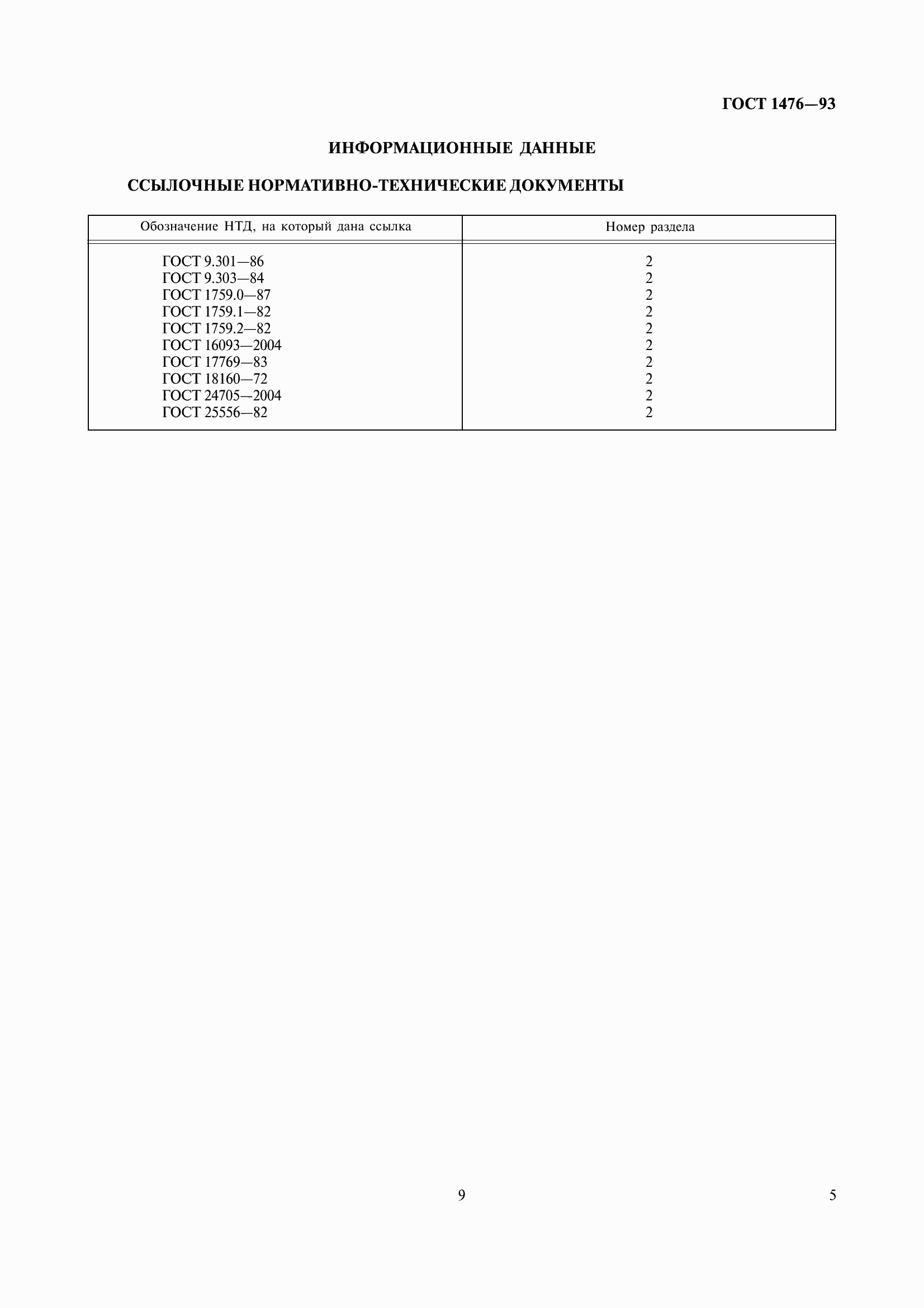 ГОСТ 1476—93

ИНФОРМАЦИОННЫЕ ДАННЫЕ

ССЫЛОЧНЫЕ НОРМАТИВНО-ТЕХНИЧЕСКИЕ ДОКУМЕНТЫ

| Обозначение НТД, на который дана ссылка | Номер раздела |
|---|---|
| ГОСТ 9.301—86 | 2 |
| ГОСТ 9.303—84 | 2 |
| ГОСТ 1759.0—87 | 2 |
| ГОСТ 1759.1—82 | 2 |
| ГОСТ 1759.2—82 | 2 |
| ГОСТ 16093—2004 | 2 |
| ГОСТ 17769—83 | 2 |
| ГОСТ 18160—72 | 2 |
| ГОСТ 24705—2004 | 2 |
| ГОСТ 25556—82 | 2 |

9

5